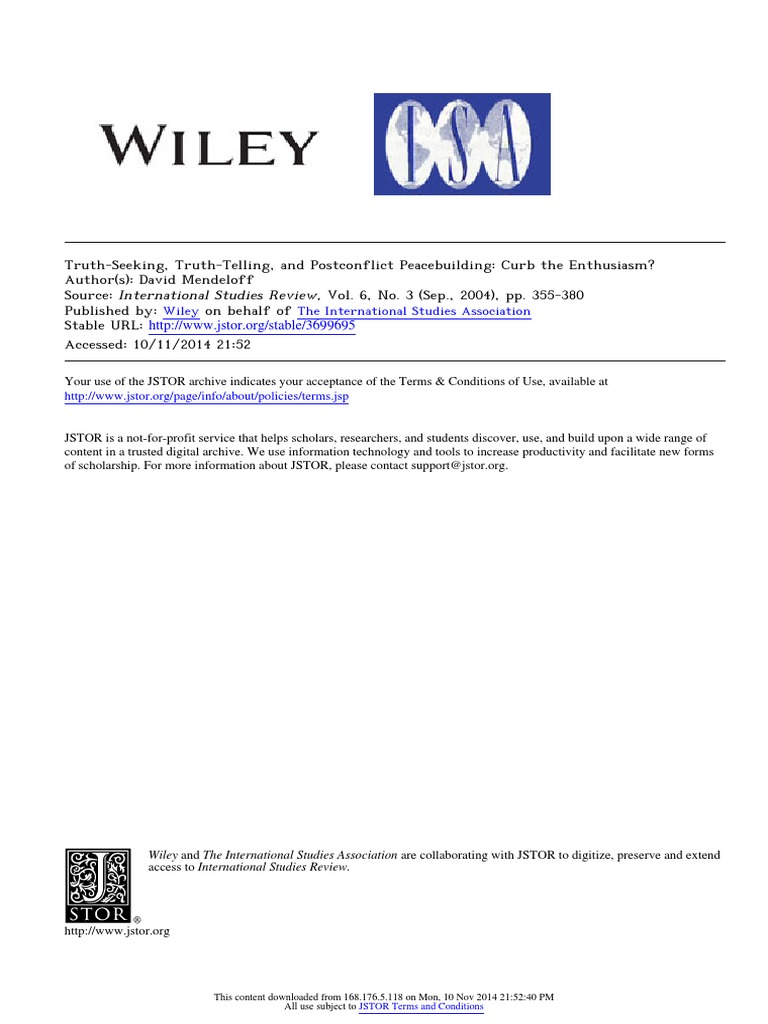 WILEY

ISA

Truth-Seeking, Truth-Telling, and Postconflict Peacebuilding: Curb the Enthusiasm?
Author(s): David Mendeloff
Source: International Studies Review, Vol. 6, No. 3 (Sep., 2004), pp. 355-380
Published by: Wiley on behalf of The International Studies Association
Stable URL: http://www.jstor.org/stable/3699695
Accessed: 10/11/2014 21:52

Your use of the JSTOR archive indicates your acceptance of the Terms & Conditions of Use, available at http://www.jstor.org/page/info/about/policies/terms.jsp

JSTOR is a not-for-profit service that helps scholars, researchers, and students discover, use, and build upon a wide range of content in a trusted digital archive. We use information technology and tools to increase productivity and facilitate new forms of scholarship. For more information about JSTOR, please contact support@jstor.org.

Wiley and The International Studies Association are collaborating with JSTOR to digitize, preserve and extend access to International Studies Review.

JSTOR®

http://www.jstor.org

This content downloaded from 168.176.5.118 on Mon, 10 Nov 2014 21:52:40 PM
All use subject to JSTOR Terms and Conditions